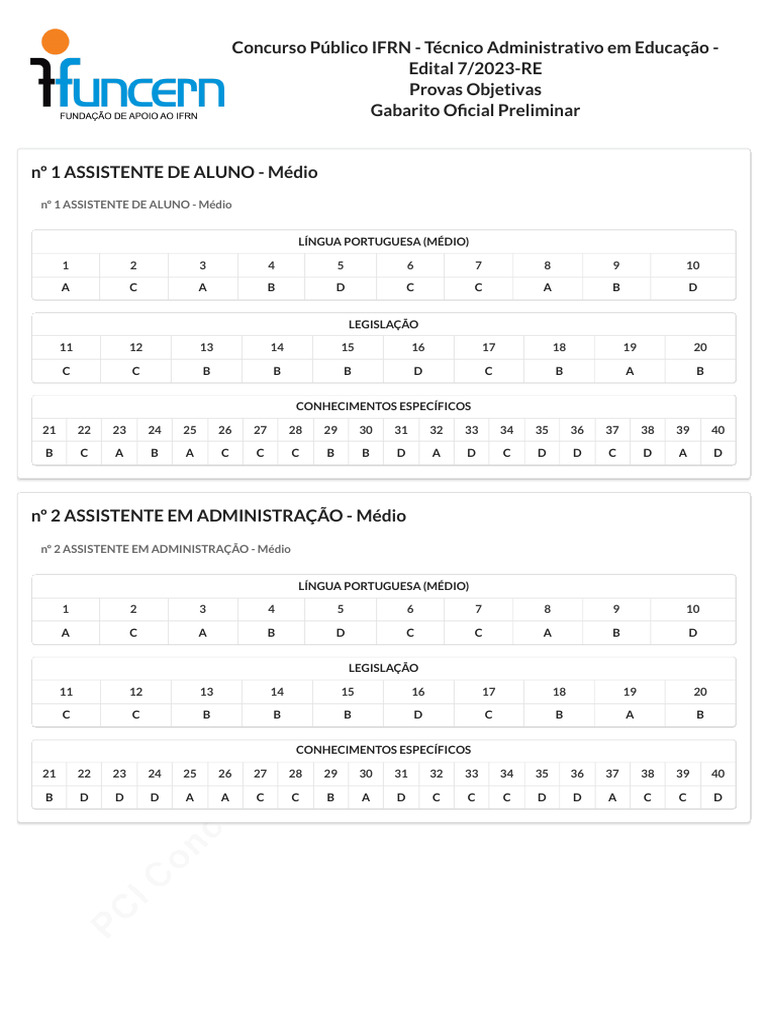 funcern
FUNDAÇÃO DE APOIO AO IFRN

Concurso Público IFRN - Técnico Administrativo em Educação - Edital 7/2023-RE
Provas Objetivas
Gabarito Oficial Preliminar

nº 1 ASSISTENTE DE ALUNO - Médio

nº 1 ASSISTENTE DE ALUNO - Médio

LÍNGUA PORTUGUESA (MÉDIO)

| 1 | 2 | 3 | 4 | 5 | 6 | 7 | 8 | 9 | 10 |
|---|---|---|---|---|---|---|---|---|---|
| A | C | A | B | D | C | C | A | B | D |

LEGISLAÇÃO

| 11 | 12 | 13 | 14 | 15 | 16 | 17 | 18 | 19 | 20 |
|---|---|---|---|---|---|---|---|---|---|
| C | C | B | B | B | D | C | B | A | B |

CONHECIMENTOS ESPECÍFICOS

| 21 | 22 | 23 | 24 | 25 | 26 | 27 | 28 | 29 | 30 | 31 | 32 | 33 | 34 | 35 | 36 | 37 | 38 | 39 | 40 |
|---|---|---|---|---|---|---|---|---|---|---|---|---|---|---|---|---|---|---|---|
| B | C | A | B | A | C | C | C | B | B | D | A | D | C | D | D | C | D | A | D |

nº 2 ASSISTENTE EM ADMINISTRAÇÃO - Médio

nº 2 ASSISTENTE EM ADMINISTRAÇÃO - Médio

LÍNGUA PORTUGUESA (MÉDIO)

| 1 | 2 | 3 | 4 | 5 | 6 | 7 | 8 | 9 | 10 |
|---|---|---|---|---|---|---|---|---|---|
| A | C | A | B | D | C | C | A | B | D |

LEGISLAÇÃO

| 11 | 12 | 13 | 14 | 15 | 16 | 17 | 18 | 19 | 20 |
|---|---|---|---|---|---|---|---|---|---|
| C | C | B | B | B | D | C | B | A | B |

CONHECIMENTOS ESPECÍFICOS

| 21 | 22 | 23 | 24 | 25 | 26 | 27 | 28 | 29 | 30 | 31 | 32 | 33 | 34 | 35 | 36 | 37 | 38 | 39 | 40 |
|---|---|---|---|---|---|---|---|---|---|---|---|---|---|---|---|---|---|---|---|
| B | D | D | D | A | A | C | C | B | A | D | C | C | C | D | D | A | C | C | D |

PCI Conc